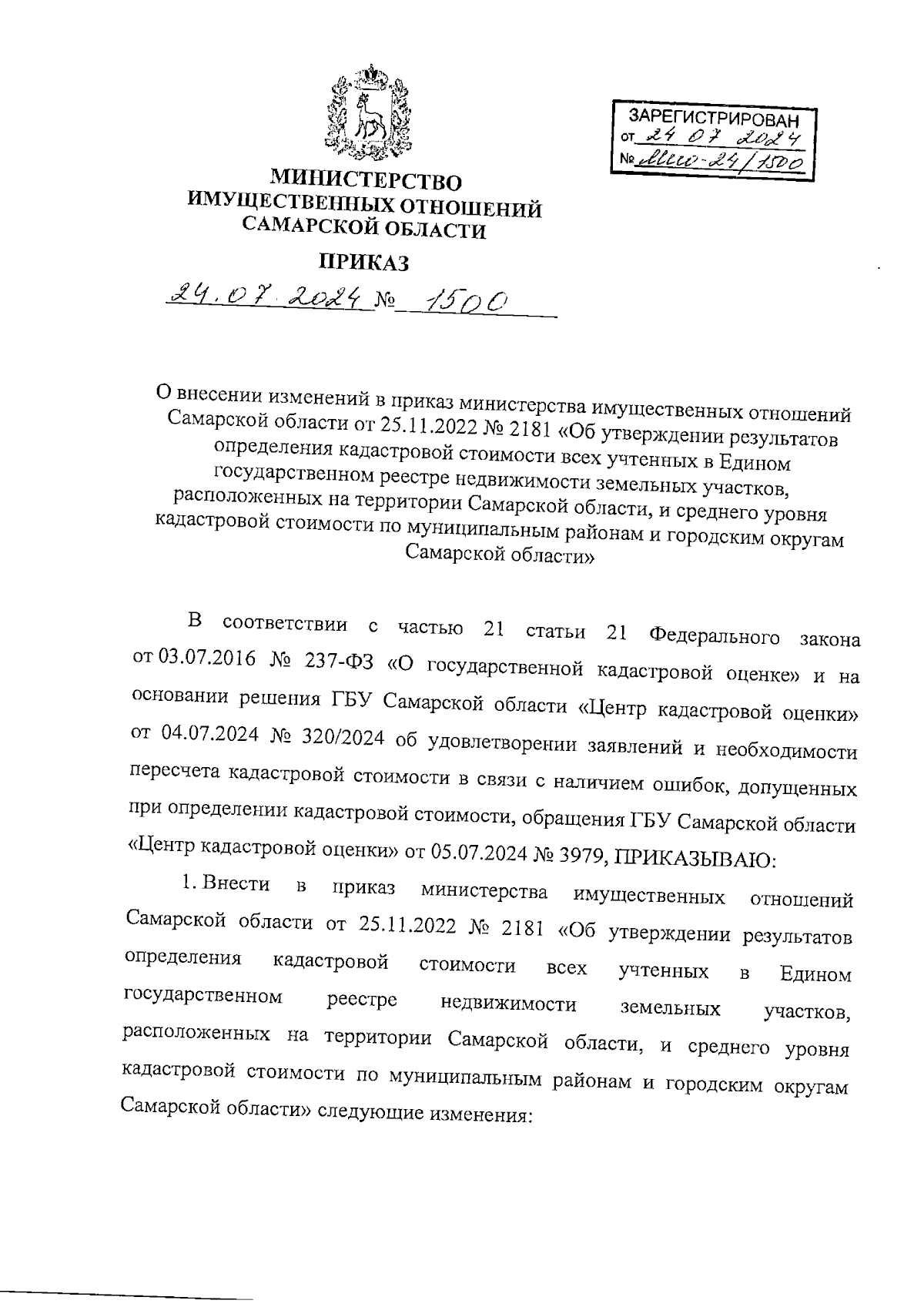 ЗАРЕГИСТРИРОВАН
от 24 07 2024
№ Мио-24/1500

МИНИСТЕРСТВО
ИМУЩЕСТВЕННЫХ ОТНОШЕНИЙ
САМАРСКОЙ ОБЛАСТИ

ПРИКАЗ

24.07.2024 № 1500

О внесении изменений в приказ министерства имущественных отношений Самарской области от 25.11.2022 № 2181 «Об утверждении результатов определения кадастровой стоимости всех учтенных в Едином государственном реестре недвижимости земельных участков, расположенных на территории Самарской области, и среднего уровня кадастровой стоимости по муниципальным районам и городским округам Самарской области»

В соответствии с частью 21 статьи 21 Федерального закона от 03.07.2016 № 237-ФЗ «О государственной кадастровой оценке» и на основании решения ГБУ Самарской области «Центр кадастровой оценки» от 04.07.2024 № 320/2024 об удовлетворении заявлений и необходимости пересчета кадастровой стоимости в связи с наличием ошибок, допущенных при определении кадастровой стоимости, обращения ГБУ Самарской области «Центр кадастровой оценки» от 05.07.2024 № 3979, ПРИКАЗЫВАЮ:

1. Внести в приказ министерства имущественных отношений Самарской области от 25.11.2022 № 2181 «Об утверждении результатов определения кадастровой стоимости всех учтенных в Едином государственном реестре недвижимости земельных участков, расположенных на территории Самарской области, и среднего уровня кадастровой стоимости по муниципальным районам и городским округам Самарской области» следующие изменения: